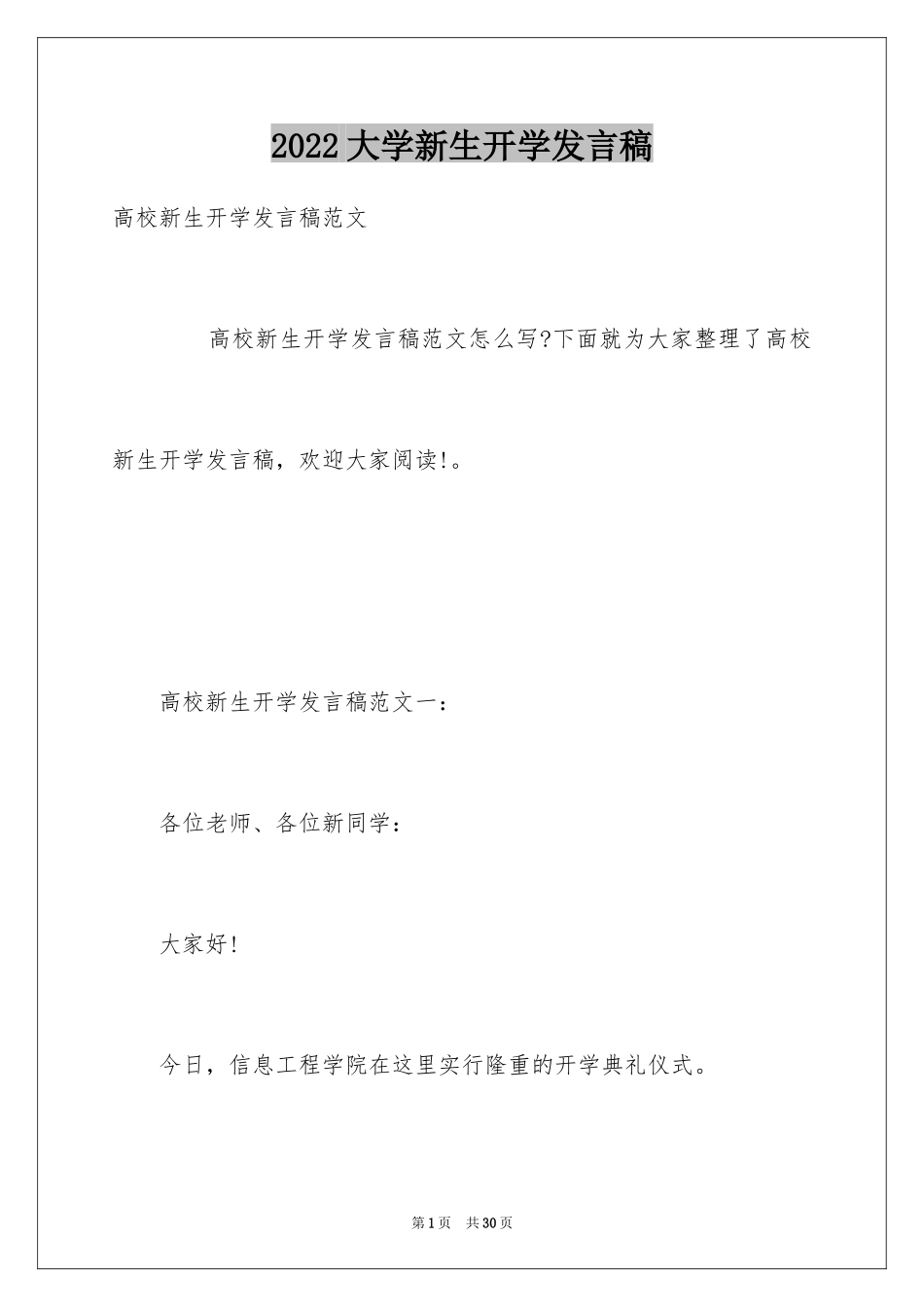 2022大学新生开学发言稿

高校新生开学发言稿范文

高校新生开学发言稿范文怎么写?下面就为大家整理了高校新生开学发言稿，欢迎大家阅读!。

高校新生开学发言稿范文一：

各位老师、各位新同学：

大家好!

今日，信息工程学院在这里实行隆重的开学典礼仪式。

第1页 共30页